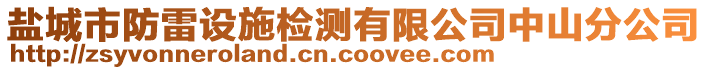 盐城市防雷设施检测有限公司中山分公司
http://zsyvonneroland.cn.coovee.com